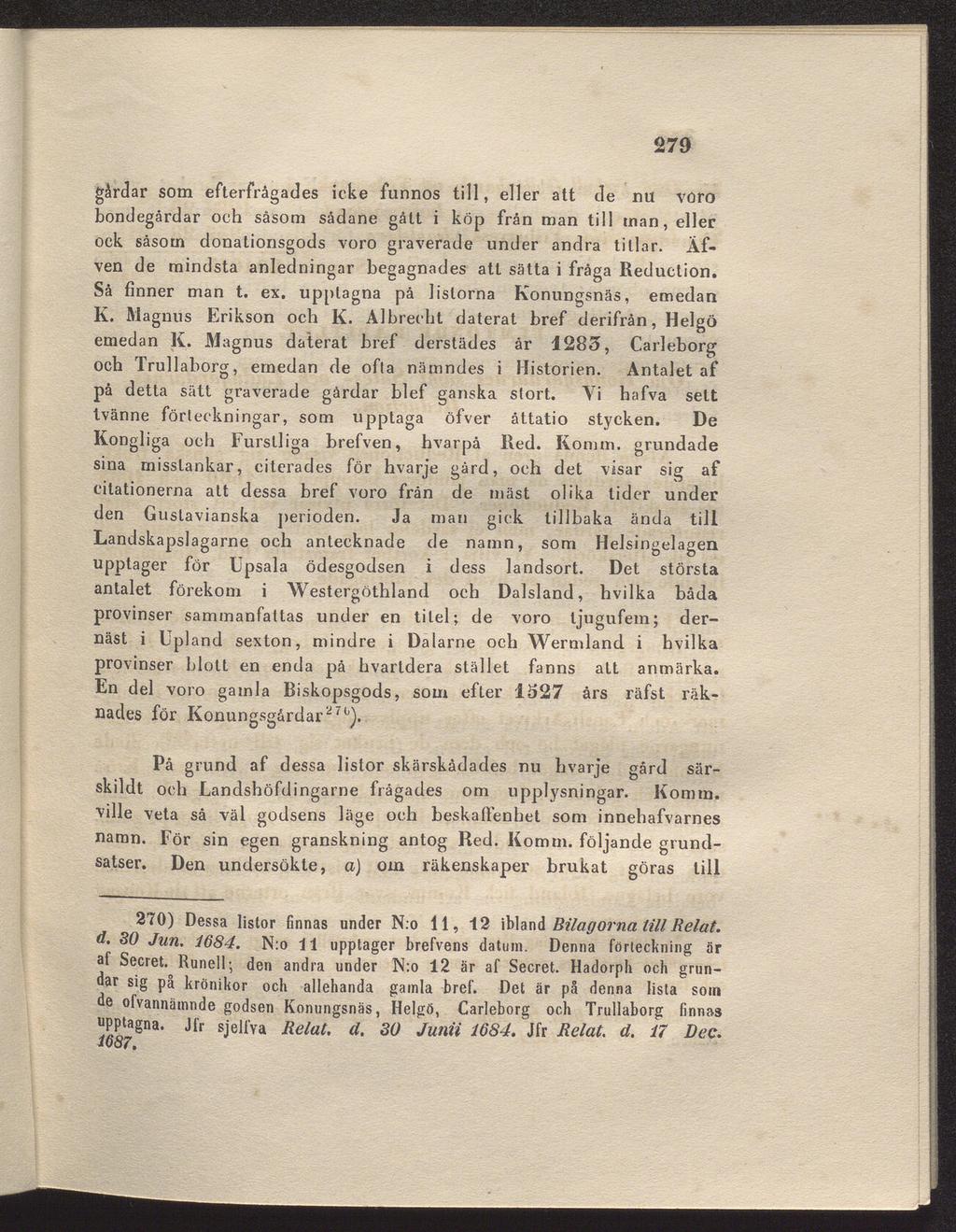 279

gårdar som efterfrågades icke funnos till, eller att de nu voro bondegårdar och såsom sådane gått i köp från man till man, eller ock såsom donationsgods voro graverade under andra titlar. Äfven de mindsta anledningar begagnades att sätta i fråga Reduction. Så finner man t. ex. upptagna på listorna Konungsnäs, emedan K. Magnus Erikson och K. Albrecht daterat bref derifrån, Helgö emedan K. Magnus daterat bref derstädes år 1283, Carleborg och Trullaborg, emedan de ofta nämndes i Historien. Antalet af på detta sätt graverade gårdar blef ganska stort. Vi hafva sett tvänne förteckningar, som upptaga öfver åttatio stycken. De Kongliga och Furstliga brefven, hvarpå Red. Komm. grundade sina misstankar, citerades för hvarje gård, och det visar sig af citationerna att dessa bref voro från de mäst olika tider under den Gustavianska perioden. Ja man gick tillbaka ända till Landskapslagarne och antecknade de namn, som Helsingelagen upptager för Upsala ödesgodsen i dess landsort. Det största antalet förekom i Westergöthland och Dalsland, hvilka båda provinser sammanfattas under en titel; de voro tjugufem; dernäst i Upland sexton, mindre i Dalarne och Wermland i hvilka provinser blott en enda på hvartdera stället fanns att anmärka. En del voro gamla Biskopsgods, som efter 1527 års räfst räknades för Konungsgårdar$^{270}$).

På grund af dessa listor skärskådades nu hvarje gård särskildt och Landshöfdingarne frågades om upplysningar. Komm. ville veta så väl godsens läge och beskaffenhet som innehafvarnes namn. För sin egen granskning antog Red. Komm. följande grundsatser. Den undersökte, a) om räkenskaper brukat göras till

270) Dessa listor finnas under N:o 11, 12 ibland Bilagorna till Relat. d. 30 Jun. 1684. N:o 11 upptager brefvens datum. Denna förteckning är af Secret. Runell; den andra under N:o 12 är af Secret. Hadorph och grundar sig på krönikor och allehanda gamla bref. Det är på denna lista som de ofvannämnde godsen Konungsnäs, Helgö, Carleborg och Trullaborg finnas upptagna. Jfr sjelfva Relat. d. 30 Junii 1684. Jfr Relat. d. 17 Dec. 1687.